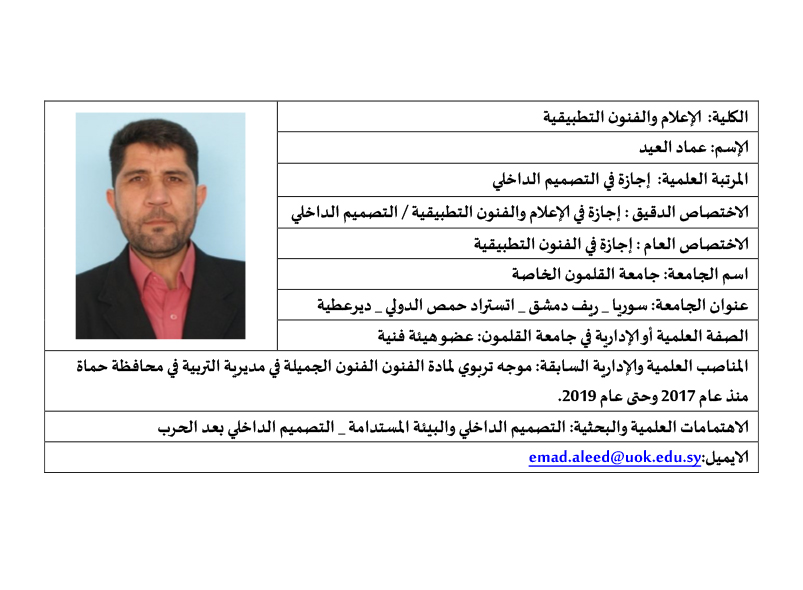 الكلية: الإعلام والفنون التطبيقية

الإسم: عماد العيد

المرتبة العلمية: إجازة في التصميم الداخلي

الاختصاص الدقيق : إجازة في الإعلام والفنون التطبيقية / التصميم الداخلي

الاختصاص العام : إجازة في الفنون التطبيقية

اسم الجامعة: جامعة القلمون الخاصة

عنوان الجامعة: سوريا _ ريف دمشق _ اتستراد حمص الدولي _ ديرعطية

الصفة العلمية أو الإدارية في جامعة القلمون: عضو هيئة فنية

المناصب العلمية والإدارية السابقة: موجه تربوي لمادة الفنون الفنون الجميلة في مديرية التربية في محافظة حماة منذ عام 2017 وحتى عام 2019.

الاهتمامات العلمية والبحثية: التصميم الداخلي والبيئة المستدامة _ التصميم الداخلي بعد الحرب

الايميل:emad.aleed@uok.edu.sy